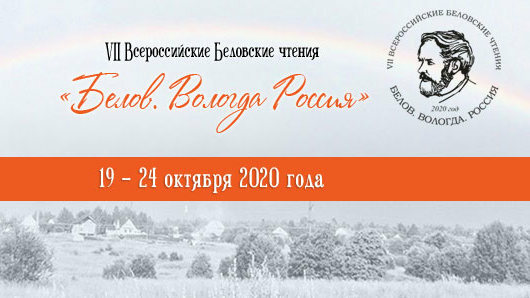 VII Всероссийские Беловские чтения
«Белов. Вологда Россия»

VII ВСЕРОССИЙСКИЕ БЕЛОВСКИЕ ЧТЕНИЯ
2020 год
БЕЛОВ. ВОЛОГДА. РОССИЯ

19 – 24 октября 2020 года